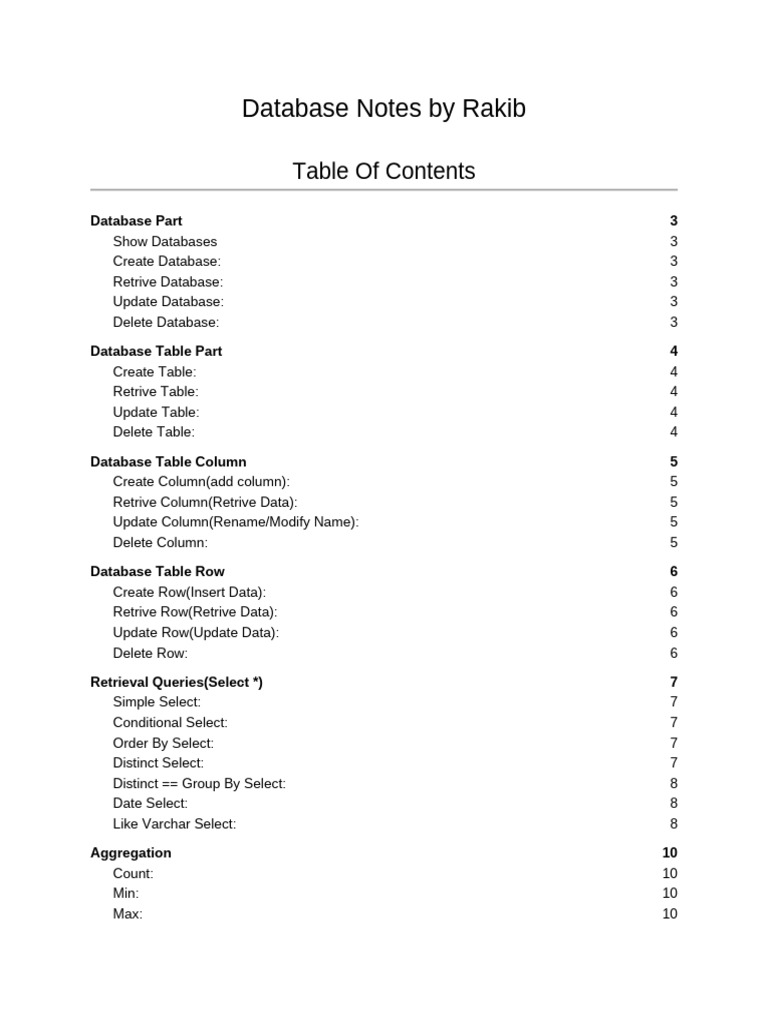 Database Notes by Rakib

Table Of Contents

Database Part 3
Show Databases 3
Create Database: 3
Retrive Database: 3
Update Database: 3
Delete Database: 3

Database Table Part 4
Create Table: 4
Retrive Table: 4
Update Table: 4
Delete Table: 4

Database Table Column 5
Create Column(add column): 5
Retrive Column(Retrive Data): 5
Update Column(Rename/Modify Name): 5
Delete Column: 5

Database Table Row 6
Create Row(Insert Data): 6
Retrive Row(Retrive Data): 6
Update Row(Update Data): 6
Delete Row: 6

Retrieval Queries(Select *) 7
Simple Select: 7
Conditional Select: 7
Order By Select: 7
Distinct Select: 7
Distinct == Group By Select: 8
Date Select: 8
Like Varchar Select: 8

Aggregation 10
Count: 10
Min: 10
Max: 10